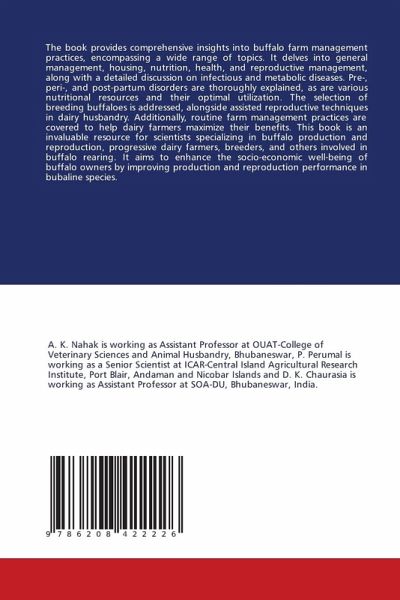 The book provides comprehensive insights into buffalo farm management practices, encompassing a wide range of topics. It delves into general management, housing, nutrition, health, and reproductive management, along with a detailed discussion on infectious and metabolic diseases. Pre-, peri-, and post-partum disorders are thoroughly explained, as are various nutritional resources and their optimal utilization. The selection of breeding buffaloes is addressed, alongside assisted reproductive techniques in dairy husbandry. Additionally, routine farm management practices are covered to help dairy farmers maximize their benefits. This book is an invaluable resource for scientists specializing in buffalo production and reproduction, progressive dairy farmers, breeders, and others involved in buffalo rearing. It aims to enhance the socio-economic well-being of buffalo owners by improving production and reproduction performance in bubaline species.

A. K. Nahak is working as Assistant Professor at OUAT-College of Veterinary Sciences and Animal Husbandry, Bhubaneswar, P. Perumal is working as a Senior Scientist at ICAR-Central Island Agricultural Research Institute, Port Blair, Andaman and Nicobar Islands and D. K. Chaurasia is working as Assistant Professor at SOA-DU, Bhubaneswar, India.

9 786208 422226